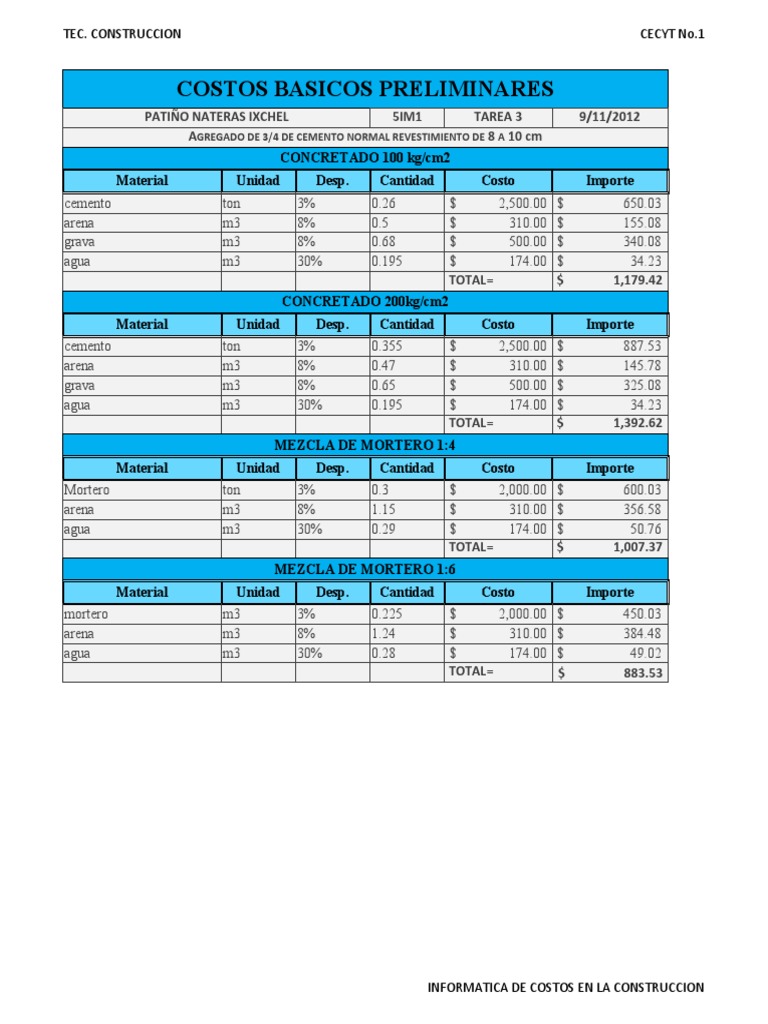 TEC. CONSTRUCCION

CECYT No.1

COSTOS BASICOS PRELIMINARES

| PATIÑO NATERAS IXCHEL | 5IM1 | TAREA 3 | 9/11/2012 |
|---|---|---|---|

AGREGADO DE 3/4 DE CEMENTO NORMAL REVESTIMIENTO DE 8 A 10 cm

CONCRETADO 100 kg/cm2

| Material | Unidad | Desp. | Cantidad | Costo | Importe |
|---|---|---|---|---|---|
| cemento | ton | 3% | 0.26 | $ 2,500.00 | $ 650.03 |
| arena | m3 | 8% | 0.5 | $ 310.00 | $ 155.08 |
| grava | m3 | 8% | 0.68 | $ 500.00 | $ 340.08 |
| agua | m3 | 30% | 0.195 | $ 174.00 | $ 34.23 |
| | | | | TOTAL= | $ 1,179.42 |

CONCRETADO 200kg/cm2

| Material | Unidad | Desp. | Cantidad | Costo | Importe |
|---|---|---|---|---|---|
| cemento | ton | 3% | 0.355 | $ 2,500.00 | $ 887.53 |
| arena | m3 | 8% | 0.47 | $ 310.00 | $ 145.78 |
| grava | m3 | 8% | 0.65 | $ 500.00 | $ 325.08 |
| agua | m3 | 30% | 0.195 | $ 174.00 | $ 34.23 |
| | | | | TOTAL= | $ 1,392.62 |

MEZCLA DE MORTERO 1:4

| Material | Unidad | Desp. | Cantidad | Costo | Importe |
|---|---|---|---|---|---|
| Mortero | ton | 3% | 0.3 | $ 2,000.00 | $ 600.03 |
| arena | m3 | 8% | 1.15 | $ 310.00 | $ 356.58 |
| agua | m3 | 30% | 0.29 | $ 174.00 | $ 50.76 |
| | | | | TOTAL= | $ 1,007.37 |

MEZCLA DE MORTERO 1:6

| Material | Unidad | Desp. | Cantidad | Costo | Importe |
|---|---|---|---|---|---|
| mortero | m3 | 3% | 0.225 | $ 2,000.00 | $ 450.03 |
| arena | m3 | 8% | 1.24 | $ 310.00 | $ 384.48 |
| agua | m3 | 30% | 0.28 | $ 174.00 | $ 49.02 |
| | | | | TOTAL= | $ 883.53 |

INFORMATICA DE COSTOS EN LA CONSTRUCCION